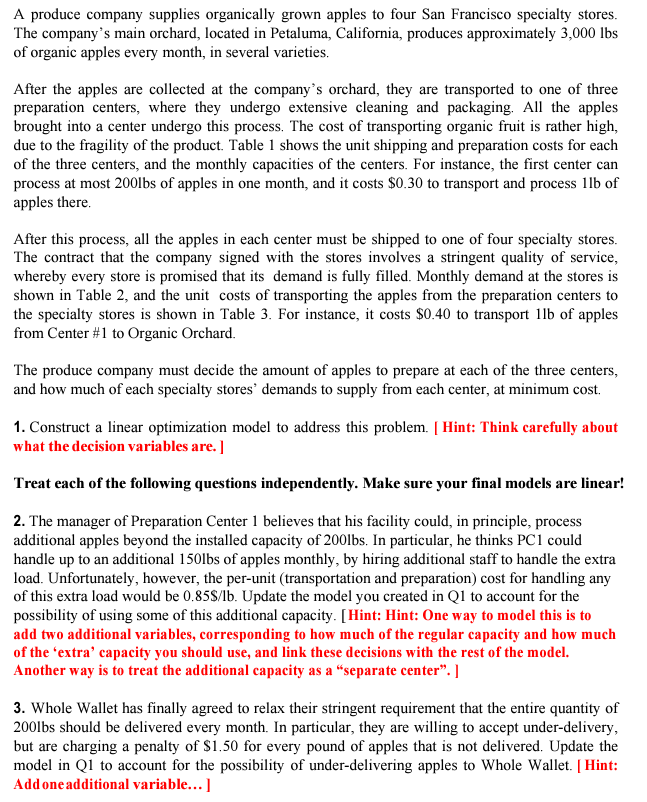 A produce company supplies organically grown apples to four San Francisco specialty stores. The company's main orchard, located in Petaluma, California, produces approximately 3,000 lbs of organic apples every month, in several varieties.

After the apples are collected at the company's orchard, they are transported to one of three preparation centers, where they undergo extensive cleaning and packaging. All the apples brought into a center undergo this process. The cost of transporting organic fruit is rather high, due to the fragility of the product. Table 1 shows the unit shipping and preparation costs for each of the three centers, and the monthly capacities of the centers. For instance, the first center can process at most 200lbs of apples in one month, and it costs \$0.30 to transport and process 1lb of apples there.

After this process, all the apples in each center must be shipped to one of four specialty stores. The contract that the company signed with the stores involves a stringent quality of service, whereby every store is promised that its demand is fully filled. Monthly demand at the stores is shown in Table 2, and the unit costs of transporting the apples from the preparation centers to the specialty stores is shown in Table 3. For instance, it costs \$0.40 to transport 1lb of apples from Center #1 to Organic Orchard.

The produce company must decide the amount of apples to prepare at each of the three centers, and how much of each specialty stores' demands to supply from each center, at minimum cost.

1. Construct a linear optimization model to address this problem. [ Hint: Think carefully about what the decision variables are. ]

Treat each of the following questions independently. Make sure your final models are linear!

2. The manager of Preparation Center 1 believes that his facility could, in principle, process additional apples beyond the installed capacity of 200lbs. In particular, he thinks PC1 could handle up to an additional 150lbs of apples monthly, by hiring additional staff to handle the extra load. Unfortunately, however, the per-unit (transportation and preparation) cost for handling any of this extra load would be 0.85\$/lb. Update the model you created in Q1 to account for the possibility of using some of this additional capacity. [Hint: Hint: One way to model this is to add two additional variables, corresponding to how much of the regular capacity and how much of the 'extra' capacity you should use, and link these decisions with the rest of the model. Another way is to treat the additional capacity as a "separate center". ]

3. Whole Wallet has finally agreed to relax their stringent requirement that the entire quantity of 200lbs should be delivered every month. In particular, they are willing to accept under-delivery, but are charging a penalty of \$1.50 for every pound of apples that is not delivered. Update the model in Q1 to account for the possibility of under-delivering apples to Whole Wallet. [ Hint: Add one additional variable... ]